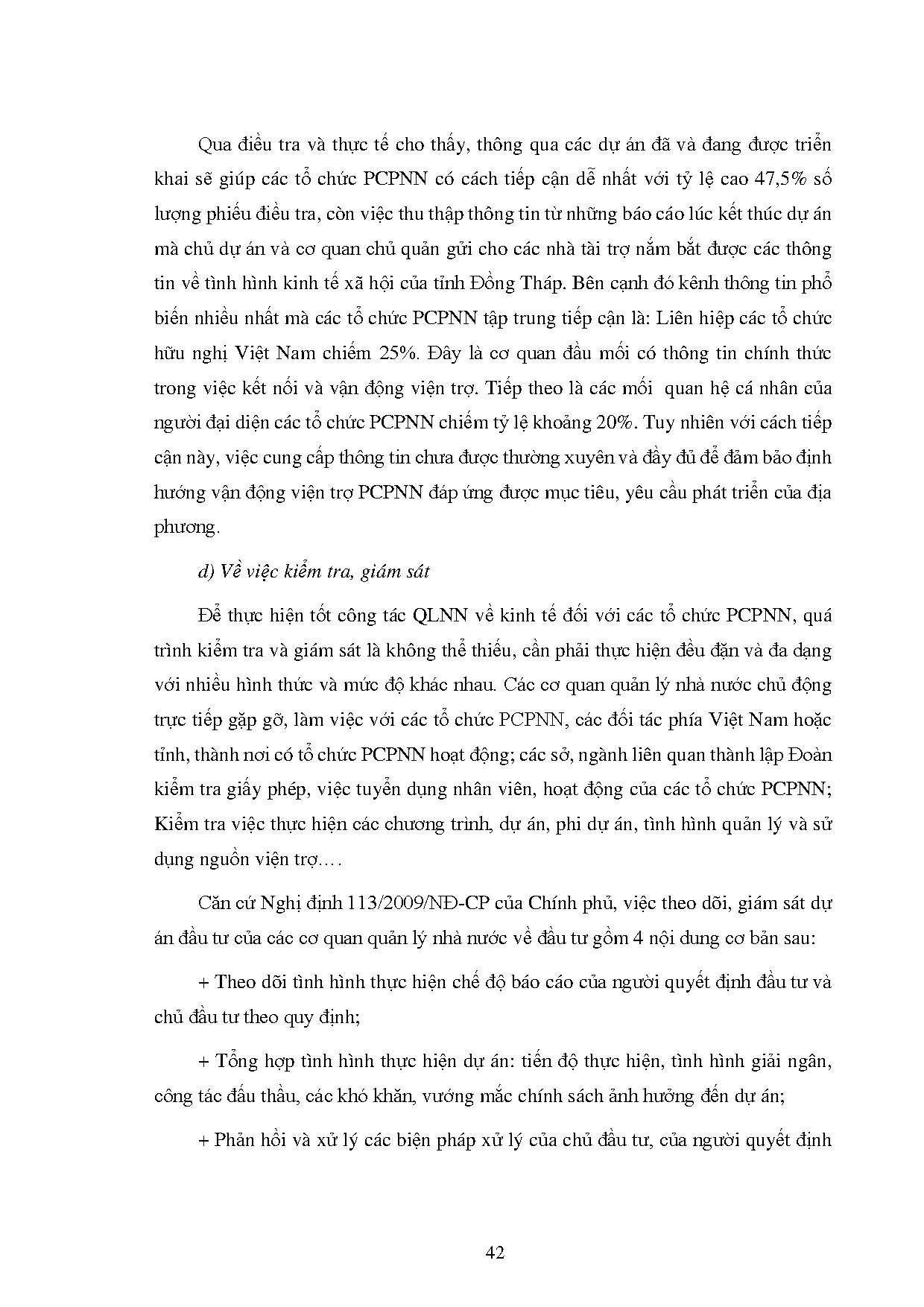 Qua điều tra và thực tế cho thấy, thông qua các dự án đã và đang được triển khai sẽ giúp các tổ chức PCPNN có cách tiếp cận dễ nhất với tỷ lệ cao 47,5% số lượng phiếu điều tra, còn việc thu thập thông tin từ những báo cáo lúc kết thúc dự án mà chủ dự án và cơ quan chủ quản gửi cho các nhà tài trợ nắm bắt được các thông tin về tình hình kinh tế xã hội của tỉnh Đồng Tháp. Bên cạnh đó kênh thông tin phổ biến nhiều nhất mà các tổ chức PCPNN tập trung tiếp cận là: Liên hiệp các tổ chức hữu nghị Việt Nam chiếm 25%. Đây là cơ quan đầu mối có thông tin chính thức trong việc kết nối và vận động viện trợ. Tiếp theo là các mối quan hệ cá nhân của người đại diện các tổ chức PCPNN chiếm tỷ lệ khoảng 20%. Tuy nhiên với cách tiếp cận này, việc cung cấp thông tin chưa được thường xuyên và đầy đủ để đảm bảo định hướng vận động viện trợ PCPNN đáp ứng được mục tiêu, yêu cầu phát triển của địa phương.

d) Về việc kiểm tra, giám sát

Để thực hiện tốt công tác QLNN về kinh tế đối với các tổ chức PCPNN, quá trình kiểm tra và giám sát là không thể thiếu, cần phải thực hiện đều đặn và đa dạng với nhiều hình thức và mức độ khác nhau. Các cơ quan quản lý nhà nước chủ động trực tiếp gặp gỡ, làm việc với các tổ chức PCPNN, các đối tác phía Việt Nam hoặc tỉnh, thành nơi có tổ chức PCPNN hoạt động; các sở, ngành liên quan thành lập Đoàn kiểm tra giấy phép, việc tuyển dụng nhân viên, hoạt động của các tổ chức PCPNN; Kiểm tra việc thực hiện các chương trình, dự án, phi dự án, tình hình quản lý và sử dụng nguồn viện trợ….

Căn cứ Nghị định 113/2009/NĐ-CP của Chính phủ, việc theo dõi, giám sát dự án đầu tư của các cơ quan quản lý nhà nước về đầu tư gồm 4 nội dung cơ bản sau:

+ Theo dõi tình hình thực hiện chế độ báo cáo của người quyết định đầu tư và chủ đầu tư theo quy định;

+ Tổng hợp tình hình thực hiện dự án: tiến độ thực hiện, tình hình giải ngân, công tác đấu thầu, các khó khăn, vướng mắc chính sách ảnh hưởng đến dự án;

+ Phản hồi và xử lý các biện pháp xử lý của chủ đầu tư, của người quyết định

42